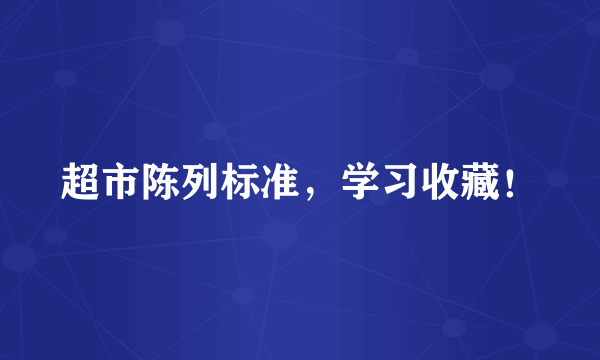 超市陈列标准，学习收藏！